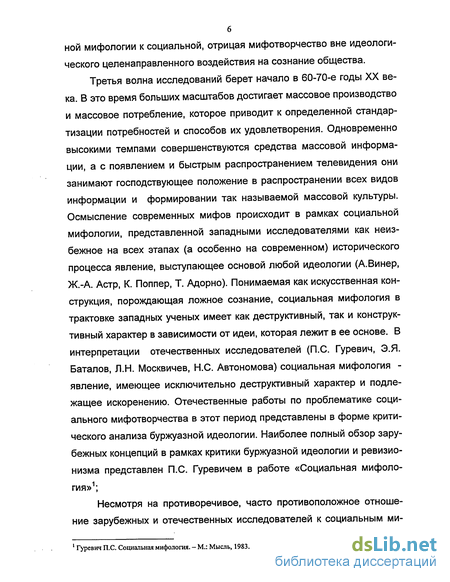 6

ной мифологии к социальной, отрицая мифотворчество вне идеологического целенаправленного воздействия на сознание общества.

Третья волна исследований берет начало в 60-70-е годы XX века. В это время больших масштабов достигает массовое производство и массовое потребление, которое приводит к определенной стандартизации потребностей и способов их удовлетворения. Одновременно высокими темпами совершенствуются средства массовой информации, а с появлением и быстрым распространением телевидения они занимают господствующее положение в распространении всех видов информации и формировании так называемой массовой культуры. Осмысление современных мифов происходит в рамках социальной мифологии, представленной западными исследователями как неизбежное на всех этапах (а особенно на современном) исторического процесса явление, выступающее основой любой идеологии (А.Винер, Ж.-А. Астр, К. Поппер, Т. Адорно). Понимаемая как искусственная конструкция, порождающая ложное сознание, социальная мифология в трактовке западных ученых имеет как деструктивный, так и конструктивный характер в зависимости от идеи, которая лежит в ее основе. В интерпретации отечественных исследователей (П.С. Гуревич, Э.Я. Баталов, Л.Н. Москвичев, Н.С. Автономова) социальная мифология - явление, имеющее исключительно деструктивный характер и подлежащее искоренению. Отечественные работы по проблематике социального мифотворчества в этот период представлены в форме критического анализа буржуазной идеологии. Наиболее полный обзор зарубежных концепций в рамках критики буржуазной идеологии и ревизионизма представлен П.С. Гуревичем в работе «Социальная мифология»$^1$;

Несмотря на противоречивое, часто противоположное отношение зарубежных и отечественных исследователей к социальным ми-

$^1$ Гуревич П.С. Социальная мифология. – М.: Мысль, 1983.

dsLib.net
библиотека диссертаций